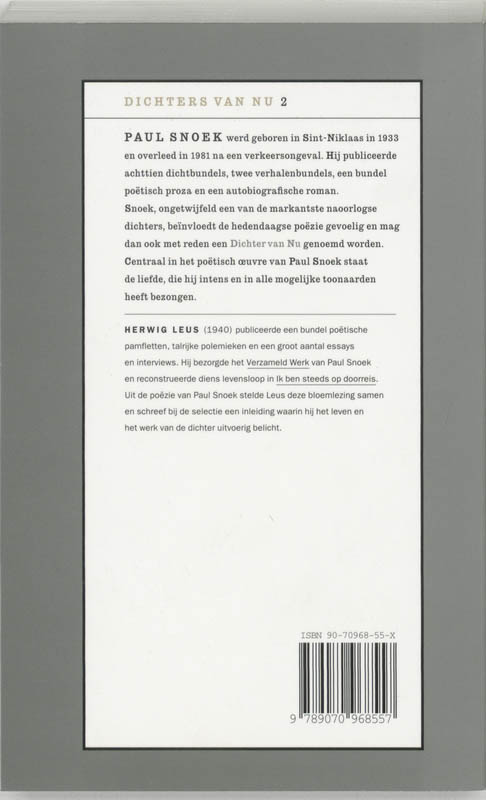 DICHTERS VAN NU 2

PAUL SNOEK werd geboren in Sint-Niklaas in 1933 en overleed in 1981 na een verkeersongeval. Hij publiceerde achttien dichtbundels, twee verhalenbundels, een bundel poëtisch proza en een autobiografische roman.
Snoek, ongetwijfeld een van de markantste naoorlogse dichters, beïnvloedt de hedendaagse poëzie gevoelig en mag dan ook met reden een Dichter van Nu genoemd worden.
Centraal in het poëtisch œuvre van Paul Snoek staat de liefde, die hij intens en in alle mogelijke toonaarden heeft bezongen.

HERWIG LEUS (1940) publiceerde een bundel poëtische pamfletten, talrijke polemieken en een groot aantal essays en interviews. Hij bezorgde het Verzameld Werk van Paul Snoek en reconstrueerde diens levensloop in Ik ben steeds op doorreis.
Uit de poëzie van Paul Snoek stelde Leus deze bloemlezing samen en schreef bij de selectie een inleiding waarin hij het leven en het werk van de dichter uitvoerig belicht.

ISBN 90-70968-55-X

9 789070 968557